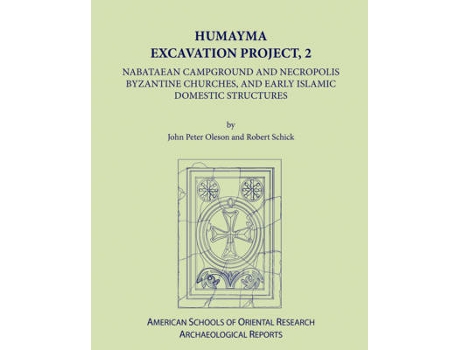 HUMAYMA
EXCAVATION PROJECT, 2

NABATAEAN CAMPGROUND AND NECROPOLIS BYZANTINE CHURCHES, AND EARLY ISLAMIC DOMESTIC STRUCTURES

by

John Peter Oleson and Robert Schick

AMERICAN SCHOOLS OF ORIENTAL RESEARCH
ARCHAEOLOGICAL REPORTS